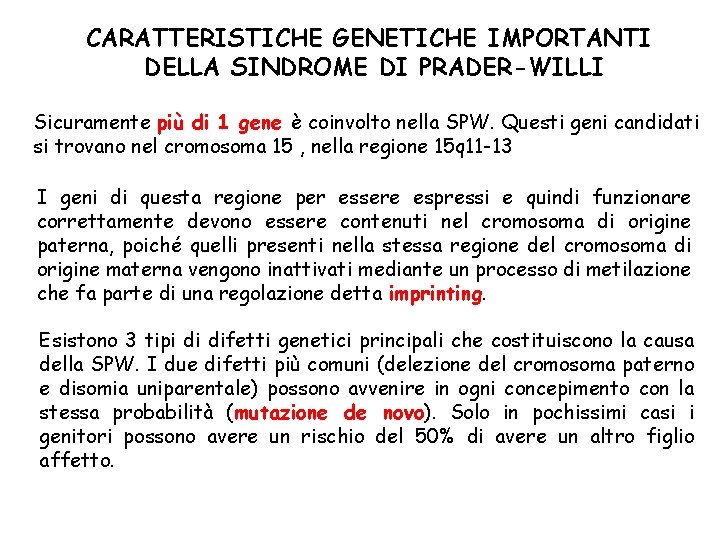 CARATTERISTICHE GENETICHE IMPORTANTI DELLA SINDROME DI PRADER-WILLI

Sicuramente più di 1 gene è coinvolto nella SPW. Questi geni candidati si trovano nel cromosoma 15 , nella regione 15q11-13

I geni di questa regione per essere espressi e quindi funzionare correttamente devono essere contenuti nel cromosoma di origine paterna, poiché quelli presenti nella stessa regione del cromosoma di origine materna vengono inattivati mediante un processo di metilazione che fa parte di una regolazione detta imprinting.

Esistono 3 tipi di difetti genetici principali che costituiscono la causa della SPW. I due difetti più comuni (delezione del cromosoma paterno e disomia uniparentale) possono avvenire in ogni concepimento con la stessa probabilità (mutazione de novo). Solo in pochissimi casi i genitori possono avere un rischio del 50% di avere un altro figlio affetto.